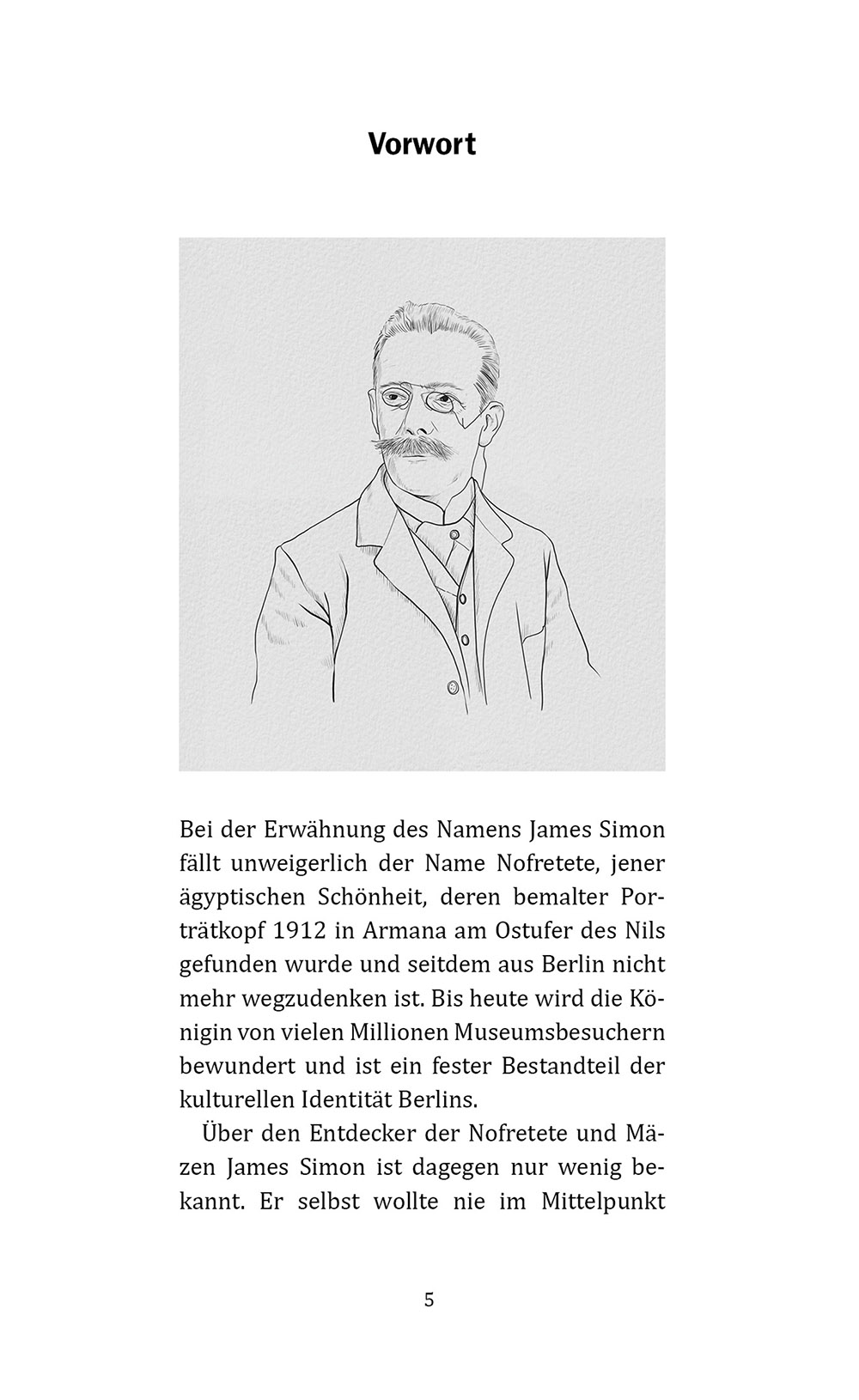 Vorwort

Bei der Erwähnung des Namens James Simon fällt unweigerlich der Name Nofretete, jener ägyptischen Schönheit, deren bemalter Porträtkopf 1912 in Armana am Ostufer des Nils gefunden wurde und seitdem aus Berlin nicht mehr wegzudenken ist. Bis heute wird die Königin von vielen Millionen Museumsbesuchern bewundert und ist ein fester Bestandteil der kulturellen Identität Berlins.

Über den Entdecker der Nofretete und Mäzen James Simon ist dagegen nur wenig bekannt. Er selbst wollte nie im Mittelpunkt

5